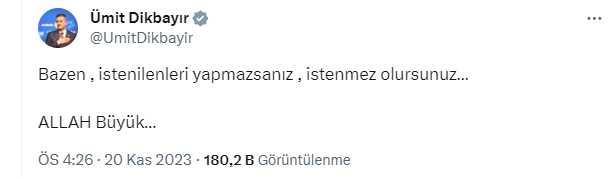 Ümit Dikbayır
@UmitDikbayir

Bazen , istenilenleri yapmazsanız , istenmez olursunuz...

ALLAH Büyük...

ÖS 4:26 · 20 Kas 2023 · 180,2 B Görüntülenme